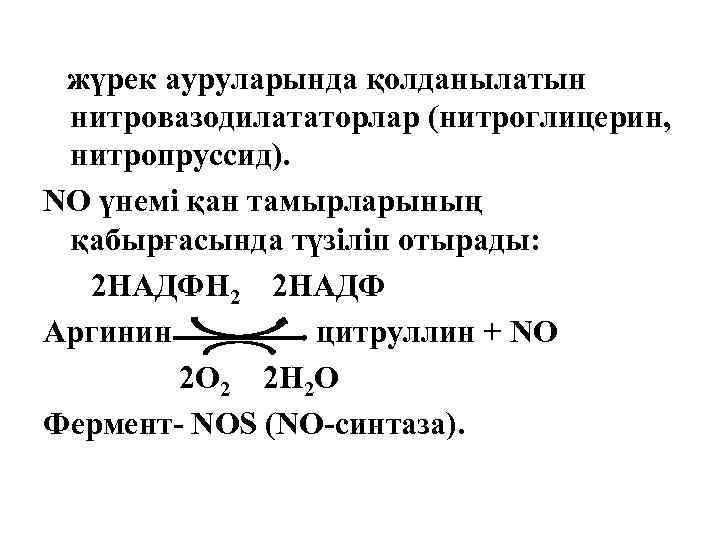 жүрек ауруларында қолданылатын нитровазодилататорлар (нитроглицерин, нитропруссид).

NO үнемі қан тамырларының қабырғасында түзіліп отырады:

$2НАДФН_2$ 2НАДФ

Аргинин цитруллин + NO

$2O_2$ $2H_2O$

Фермент- NOS (NO-синтаза).